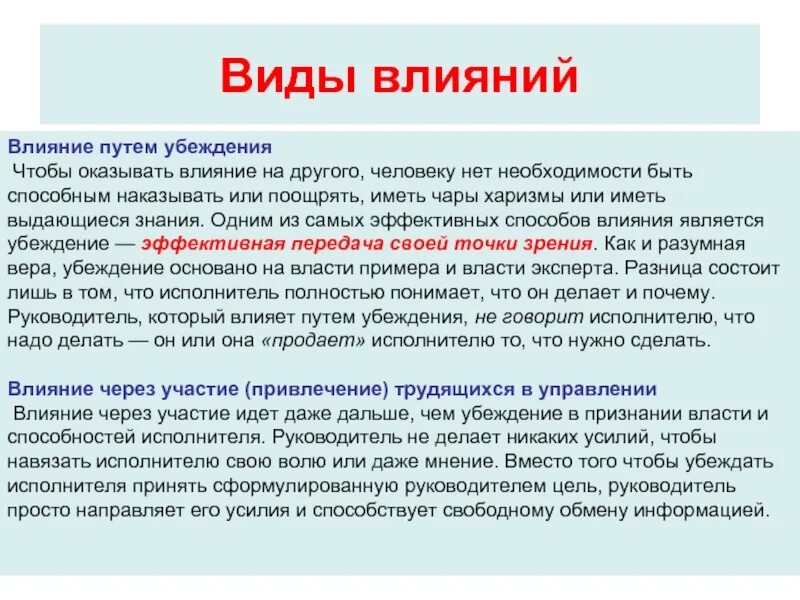 Виды влияний

Влияние путем убеждения
Чтобы оказывать влияние на другого, человеку нет необходимости быть способным наказывать или поощрять, иметь чары харизмы или иметь выдающиеся знания. Одним из самых эффективных способов влияния является убеждение — эффективная передача своей точки зрения. Как и разумная вера, убеждение основано на власти примера и власти эксперта. Разница состоит лишь в том, что исполнитель полностью понимает, что он делает и почему. Руководитель, который влияет путем убеждения, не говорит исполнителю, что надо делать — он или она «продает» исполнителю то, что нужно сделать.

Влияние через участие (привлечение) трудящихся в управлении
Влияние через участие идет даже дальше, чем убеждение в признании власти и способностей исполнителя. Руководитель не делает никаких усилий, чтобы навязать исполнителю свою волю или даже мнение. Вместо того чтобы убеждать исполнителя принять сформулированную руководителем цель, руководитель просто направляет его усилия и способствует свободному обмену информацией.